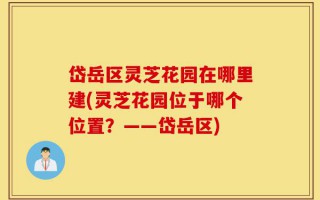 岱岳区灵芝花园在哪里建(灵芝花园位于哪个位置？——岱岳区)